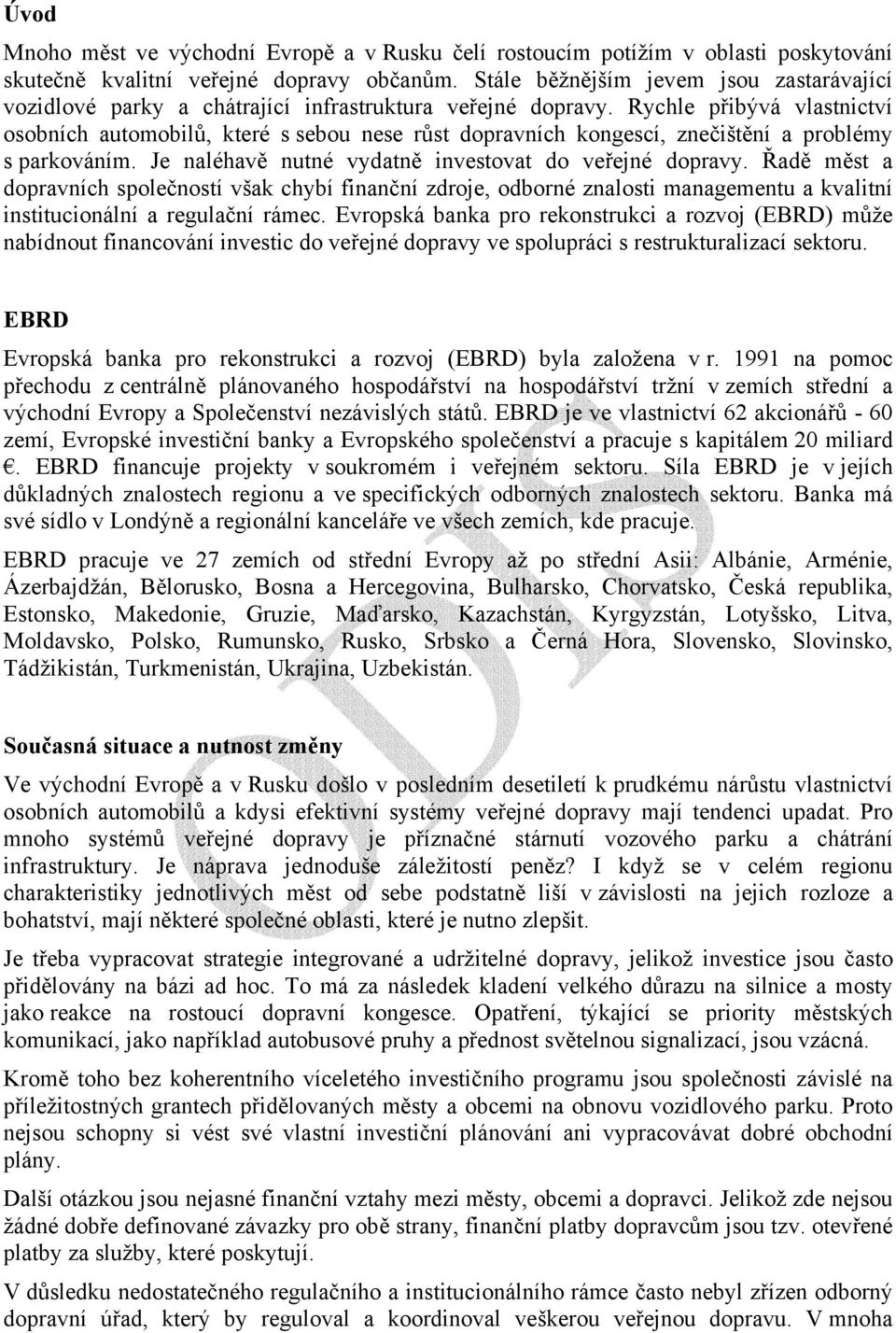 Úvod

Mnoho měst ve východní Evropě a v Rusku čelí rostoucím potížím v oblasti poskytování skutečně kvalitní veřejné dopravy občanům. Stále běžnějším jevem jsou zastarávající vozidlové parky a chátrající infrastruktura veřejné dopravy. Rychle přibývá vlastnictví osobních automobilů, které s sebou nese růst dopravních kongescí, znečištění a problémy s parkováním. Je naléhavě nutné vydatně investovat do veřejné dopravy. Řadě měst a dopravních společností však chybí finanční zdroje, odborné znalosti managementu a kvalitní institucionální a regulační rámec. Evropská banka pro rekonstrukci a rozvoj (EBRD) může nabídnout financování investic do veřejné dopravy ve spolupráci s restrukturalizací sektoru.

EBRD

Evropská banka pro rekonstrukci a rozvoj (EBRD) byla založena v r. 1991 na pomoc přechodu z centrálně plánovaného hospodářství na hospodářství tržní v zemích střední a východní Evropy a Společenství nezávislých států. EBRD je ve vlastnictví 62 akcionářů - 60 zemí, Evropské investiční banky a Evropského společenství a pracuje s kapitálem 20 miliard €. EBRD financuje projekty v soukromém i veřejném sektoru. Síla EBRD je v jejích důkladných znalostech regionu a ve specifických odborných znalostech sektoru. Banka má své sídlo v Londýně a regionální kanceláře ve všech zemích, kde pracuje.

EBRD pracuje ve 27 zemích od střední Evropy až po střední Asii: Albánie, Arménie, Ázerbajdžán, Bělorusko, Bosna a Hercegovina, Bulharsko, Chorvatsko, Česká republika, Estonsko, Makedonie, Gruzie, Maďarsko, Kazachstán, Kyrgyzstán, Lotyšsko, Litva, Moldavsko, Polsko, Rumunsko, Rusko, Srbsko a Černá Hora, Slovensko, Slovinsko, Tádžikistán, Turkmenistán, Ukrajina, Uzbekistán.

Současná situace a nutnost změny

Ve východní Evropě a v Rusku došlo v posledním desetiletí k prudkému nárůstu vlastnictví osobních automobilů a kdysi efektivní systémy veřejné dopravy mají tendenci upadat. Pro mnoho systémů veřejné dopravy je příznačné stárnutí vozového parku a chátrání infrastruktury. Je náprava jednoduše záležitostí peněz? I když se v celém regionu charakteristiky jednotlivých měst od sebe podstatně liší v závislosti na jejich rozloze a bohatství, mají některé společné oblasti, které je nutno zlepšit.

Je třeba vypracovat strategie integrované a udržitelné dopravy, jelikož investice jsou často přidělovány na bázi ad hoc. To má za následek kladení velkého důrazu na silnice a mosty jako reakce na rostoucí dopravní kongesce. Opatření, týkající se priority městských komunikací, jako například autobusové pruhy a přednost světelnou signalizací, jsou vzácná.

Kromě toho bez koherentního víceletého investičního programu jsou společnosti závislé na příležitostných grantech přidělovaných městy a obcemi na obnovu vozidlového parku. Proto nejsou schopny si vést své vlastní investiční plánování ani vypracovávat dobré obchodní plány.

Další otázkou jsou nejasné finanční vztahy mezi městy, obcemi a dopravci. Jelikož zde nejsou žádné dobře definované závazky pro obě strany, finanční platby dopravcům jsou tzv. otevřené platby za služby, které poskytují.

V důsledku nedostatečného regulačního a institucionálního rámce často nebyl zřízen odborný dopravní úřad, který by reguloval a koordinoval veškerou veřejnou dopravu. V mnoha